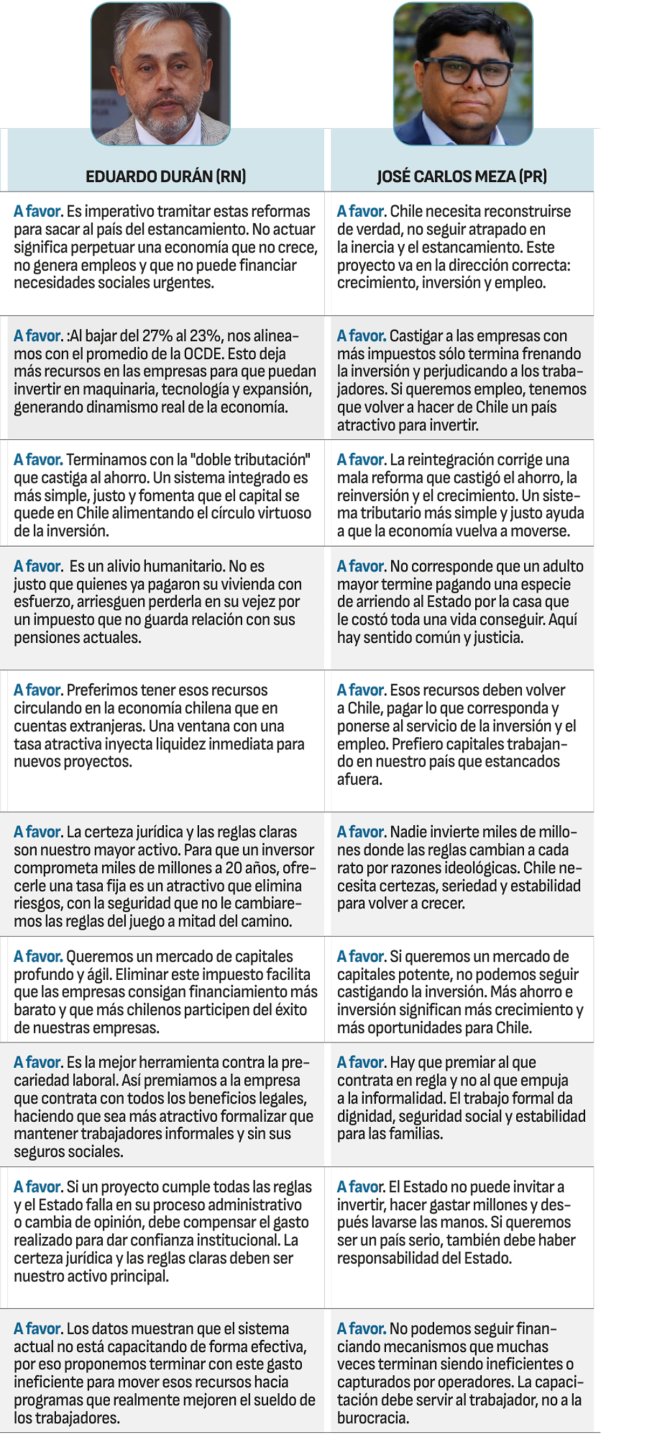 | EDUARDO DURÁN (RN) | JOSÉ CARLOS MEZA (PR) |
|---|---|
| A favor. Es imperativo tramitar estas reformas para sacar al país del estancamiento. No actuar significa perpetuar una economía que no crece, no genera empleos y que no puede financiar necesidades sociales urgentes. | A favor. Chile necesita reconstruirse de verdad, no seguir atrapado en la inercia y el estancamiento. Este proyecto va en la dirección correcta: crecimiento, inversión y empleo. |
| A favor. :Al bajar del 27% al 23%, nos alineamos con el promedio de la OCDE. Esto deja más recursos en las empresas para que puedan invertir en maquinaria, tecnología y expansión, generando dinamismo real de la economía. | A favor. Castigar a las empresas con más impuestos sólo termina frenando la inversión y perjudicando a los trabajadores. Si queremos empleo, tenemos que volver a hacer de Chile un país atractivo para invertir. |
| A favor. Terminamos con la "doble tributación" que castiga al ahorro. Un sistema integrado es más simple, justo y fomenta que el capital se quede en Chile alimentando el círculo virtuoso de la inversión. | A favor. La reintegración corrige una mala reforma que castigó el ahorro, la reinversión y el crecimiento. Un sistema tributario más simple y justo ayuda a que la economía vuelva a moverse. |
| A favor. Es un alivio humanitario. No es justo que quienes ya pagaron su vivienda con esfuerzo, arriesguen perderla en su vejez por un impuesto que no guarda relación con sus pensiones actuales. | A favor. No corresponde que un adulto mayor termine pagando una especie de arriendo al Estado por la casa que le costó toda una vida conseguir. Aquí hay sentido común y justicia. |
| A favor. Preferimos tener esos recursos circulando en la economía chilena que en cuentas extranjeras. Una ventana con una tasa atractiva inyecta liquidez inmediata para nuevos proyectos. | A favor. Esos recursos deben volver a Chile, pagar lo que corresponda y ponerse al servicio de la inversión y el empleo. Prefiero capitales trabajando en nuestro país que estancados afuera. |
| A favor. La certeza jurídica y las reglas claras son nuestro mayor activo. Para que un inversor comprometa miles de millones a 20 años, ofrecerle una tasa fija es un atractivo que elimina riesgos, con la seguridad que no le cambiaremos las reglas del juego a mitad del camino. | A favor. Nadie invierte miles de millones donde las reglas cambian a cada rato por razones ideológicas. Chile necesita certezas, seriedad y estabilidad para volver a crecer. |
| A favor. Queremos un mercado de capitales profundo y ágil. Eliminar este impuesto facilita que las empresas consigan financiamiento más barato y que más chilenos participen del éxito de nuestras empresas. | A favor. Si queremos un mercado de capitales potente, no podemos seguir castigando la inversión. Más ahorro e inversión significan más crecimiento y más oportunidades para Chile. |
| A favor. Es la mejor herramienta contra la precariedad laboral. Así premiamos a la empresa que contrata con todos los beneficios legales, haciendo que sea más atractivo formalizar que mantener trabajadores informales y sin sus seguros sociales. | A favor. Hay que premiar al que contrata en regla y no al que empuja a la informalidad. El trabajo formal da dignidad, seguridad social y estabilidad para las familias. |
| A favor. Si un proyecto cumple todas las reglas y el Estado falla en su proceso administrativo o cambia de opinión, debe compensar el gasto realizado para dar confianza institucional. La certeza jurídica y las reglas claras deben ser nuestro activo principal. | A favor. El Estado no puede invitar a invertir, hacer gastar millones y después lavarse las manos. Si queremos ser un país serio, también debe haber responsabilidad del Estado. |
| A favor. Los datos muestran que el sistema actual no está capacitando de forma efectiva, por eso proponemos terminar con este gasto ineficiente para mover esos recursos hacia programas que realmente mejoren el sueldo de los trabajadores. | A favor. No podemos seguir financiando mecanismos que muchas veces terminan siendo ineficientes o capturados por operadores. La capacitación debe servir al trabajador, no a la burocracia. |